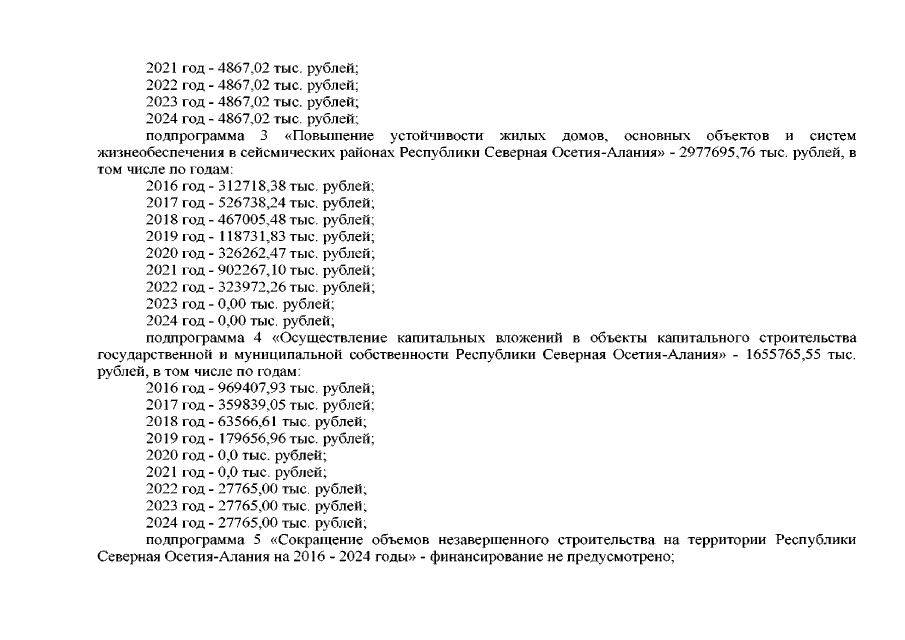 2021 год - 4867,02 тыс. рублей;
2022 год - 4867,02 тыс. рублей;
2023 год - 4867,02 тыс. рублей;
2024 год - 4867,02 тыс. рублей;
подпрограмма 3 «Повышение устойчивости жилых домов, основных объектов и систем жизнеобеспечения в сейсмических районах Республики Северная Осетия-Алания» - 2977695,76 тыс. рублей, в том числе по годам:
2016 год - 312718,38 тыс. рублей;
2017 год - 526738,24 тыс. рублей;
2018 год - 467005,48 тыс. рублей;
2019 год - 118731,83 тыс. рублей;
2020 год - 326262,47 тыс. рублей;
2021 год - 902267,10 тыс. рублей;
2022 год - 323972,26 тыс. рублей;
2023 год - 0,00 тыс. рублей;
2024 год - 0,00 тыс. рублей;
подпрограмма 4 «Осуществление капитальных вложений в объекты капитального строительства государственной и муниципальной собственности Республики Северная Осетия-Алания» - 1655765,55 тыс. рублей, в том числе по годам:
2016 год - 969407,93 тыс. рублей;
2017 год - 359839,05 тыс. рублей;
2018 год - 63566,61 тыс. рублей;
2019 год - 179656,96 тыс. рублей;
2020 год - 0,0 тыс. рублей;
2021 год - 0,0 тыс. рублей;
2022 год - 27765,00 тыс. рублей;
2023 год - 27765,00 тыс. рублей;
2024 год - 27765,00 тыс. рублей;
подпрограмма 5 «Сокращение объемов незавершенного строительства на территории Республики Северная Осетия-Алания на 2016 - 2024 годы» - финансирование не предусмотрено;